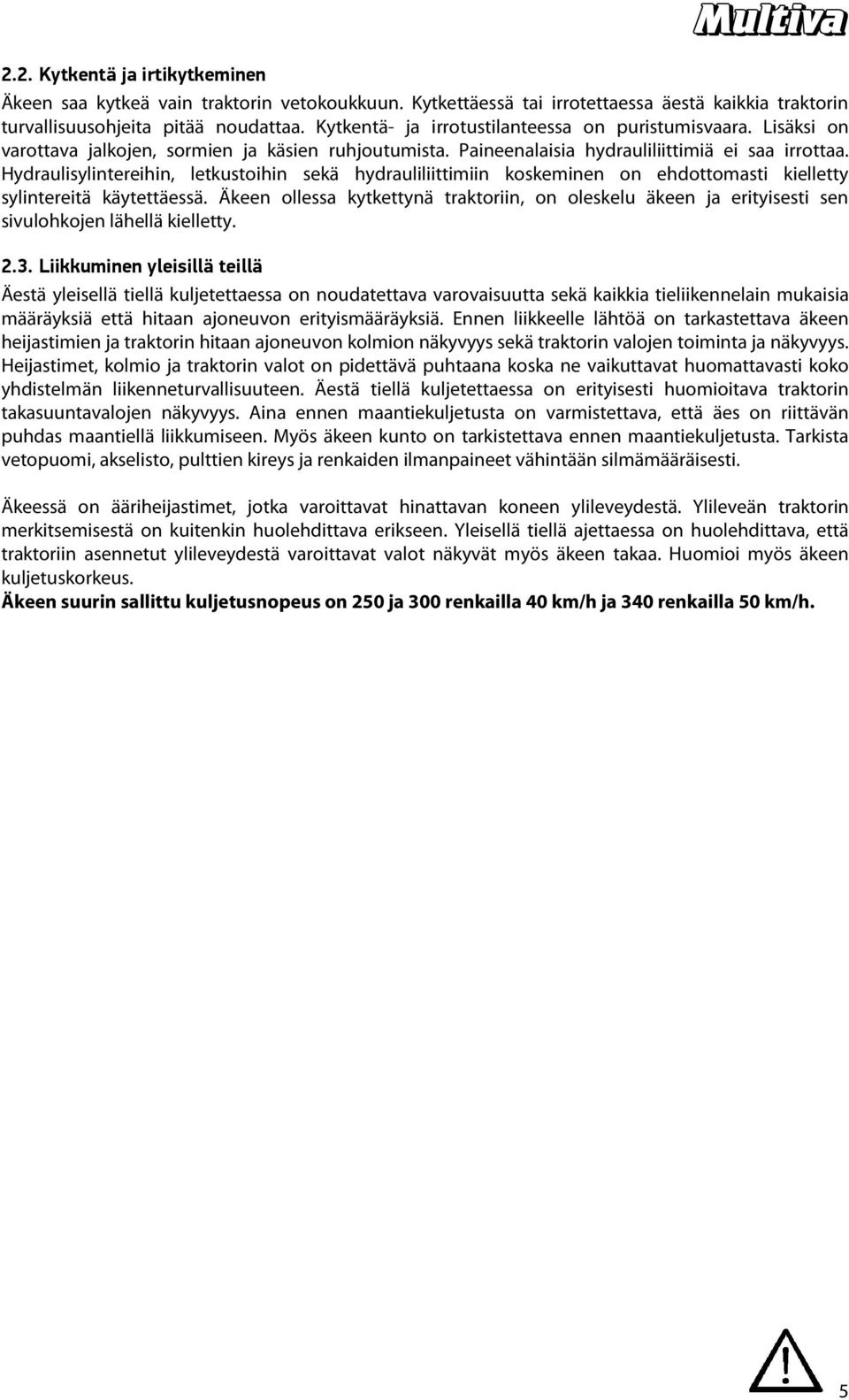 Multiva

2.2. Kytkentä ja irtikytkeminen

Äkeen saa kytkeä vain traktorin vetokoukkuun. Kytkettäessä tai irrotettaessa äestä kaikkia traktorin turvallisuusohjeita pitää noudattaa. Kytkentä- ja irrotustilanteessa on puristumisvaara. Lisäksi on varottava jalkojen, sormien ja käsien ruhjoutumista. Paineenalaisia hydrauliliittimiä ei saa irrottaa. Hydraulisylintereihin, letkustoihin sekä hydrauliliittimiin koskeminen on ehdottomasti kielletty sylintereitä käytettäessä. Äkeen ollessa kytkettynä traktoriin, on oleskelu äkeen ja erityisesti sen sivulohkojen lähellä kielletty.

2.3. Liikkuminen yleisillä teillä

Äestä yleisellä tiellä kuljetettaessa on noudatettava varovaisuutta sekä kaikkia tieliikennelain mukaisia määräyksiä että hitaan ajoneuvon erityismääräyksiä. Ennen liikkeelle lähtöä on tarkastettava äkeen heijastimien ja traktorin hitaan ajoneuvon kolmion näkyvyys sekä traktorin valojen toiminta ja näkyvyys. Heijastimet, kolmio ja traktorin valot on pidettävä puhtaana koska ne vaikuttavat huomattavasti koko yhdistelmän liikenneturvallisuuteen. Äestä tiellä kuljetettaessa on erityisesti huomioitava traktorin takasuuntavalojen näkyvyys. Aina ennen maantiekuljetusta on varmistettava, että äes on riittävän puhdas maantiellä liikkumiseen. Myös äkeen kunto on tarkistettava ennen maantiekuljetusta. Tarkista vetopuomi, akselisto, pulttien kireys ja renkaiden ilmanpaineet vähintään silmämääräisesti.

Äkeessä on ääriheijastimet, jotka varoittavat hinattavan koneen ylileveydestä. Ylileveän traktorin merkitsemisestä on kuitenkin huolehdittava erikseen. Yleisellä tiellä ajettaessa on huolehdittava, että traktoriin asennetut ylileveydestä varoittavat valot näkyvät myös äkeen takaa. Huomioi myös äkeen kuljetuskorkeus.
Äkeen suurin sallittu kuljetusnopeus on 250 ja 300 renkailla 40 km/h ja 340 renkailla 50 km/h.

5